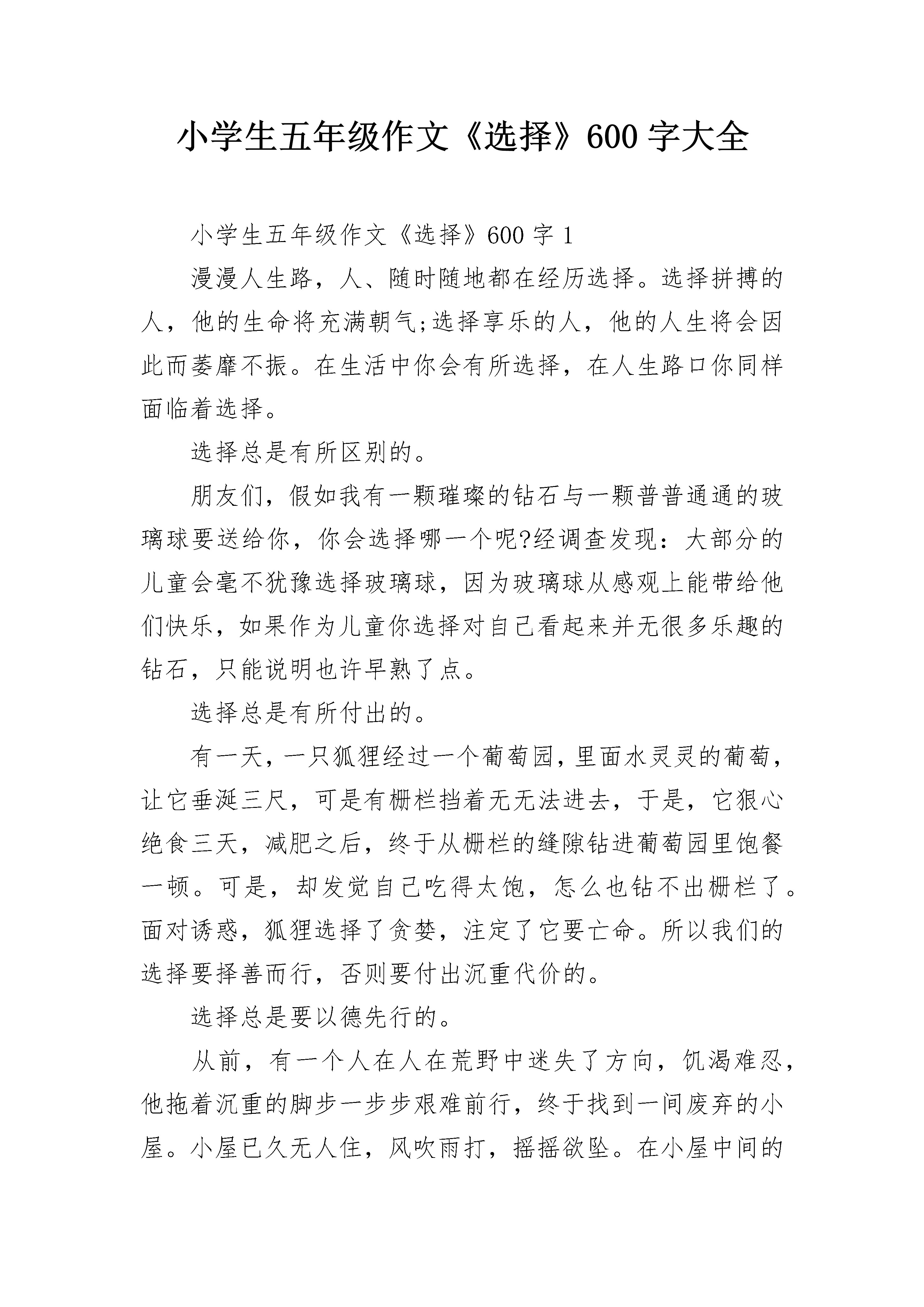 小学生五年级作文《选择》600 字大全

小学生五年级作文《选择》600 字 1

漫漫人生路，人、随时随地都在经历选择。选择拼搏的人，他的生命将充满朝气;选择享乐的人，他的人生将会因此而萎靡不振。在生活中你会有所选择，在人生路口你同样面临着选择。

选择总是有所区别的。

朋友们，假如我有一颗璀璨的钻石与一颗普普通通的玻璃球要送给你，你会选择哪一个呢?经调查发现：大部分的儿童会毫不犹豫选择玻璃球，因为玻璃球从感观上能带给他们快乐，如果作为儿童你选择对自己看起来并无很多乐趣的钻石，只能说明也许早熟了点。

选择总是有所付出的。

有一天，一只狐狸经过一个葡萄园，里面水灵灵的葡萄，让它垂涎三尺，可是有栅栏挡着无无法进去，于是，它狠心绝食三天，减肥之后，终于从栅栏的缝隙钻进葡萄园里饱餐一顿。可是，却发觉自己吃得太饱，怎么也钻不出栅栏了。面对诱惑，狐狸选择了贪婪，注定了它要亡命。所以我们的选择要择善而行，否则要付出沉重代价的。

选择总是要以德先行的。

从前，有一个人在人在荒野中迷失了方向，饥渴难忍，他拖着沉重的脚步一步步艰难前行，终于找到一间废弃的小屋。小屋已久无人住，风吹雨打，摇摇欲坠。在小屋中间的